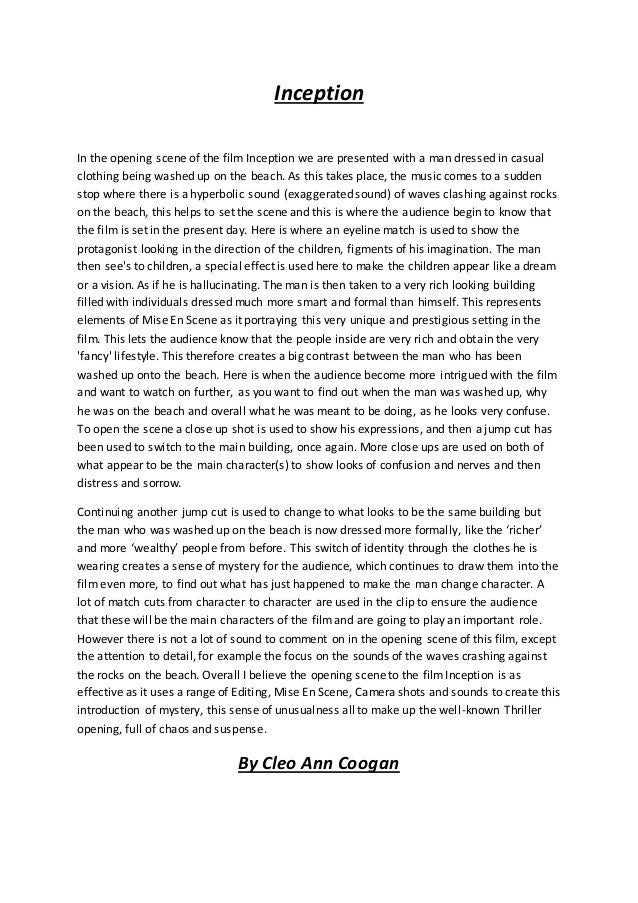 Inception

In the opening scene of the film Inception we are presented with a man dressed in casual clothing being washed up on the beach. As this takes place, the music comes to a sudden stop where there is a hyperbolic sound (exaggerated sound) of waves clashing against rocks on the beach, this helps to set the scene and this is where the audience begin to know that the film is set in the present day. Here is where an eyeline match is used to show the protagonist looking in the direction of the children, figments of his imagination. The man then see's to children, a special effect is used here to make the children appear like a dream or a vision. As if he is hallucinating. The man is then taken to a very rich looking building filled with individuals dressed much more smart and formal than himself. This represents elements of Mise En Scene as it portraying this very unique and prestigious setting in the film. This lets the audience know that the people inside are very rich and obtain the very 'fancy' lifestyle. This therefore creates a big contrast between the man who has been washed up onto the beach. Here is when the audience become more intrigued with the film and want to watch on further, as you want to find out when the man was washed up, why he was on the beach and overall what he was meant to be doing, as he looks very confuse. To open the scene a close up shot is used to show his expressions, and then a jump cut has been used to switch to the main building, once again. More close ups are used on both of what appear to be the main character(s) to show looks of confusion and nerves and then distress and sorrow.

Continuing another jump cut is used to change to what looks to be the same building but the man who was washed up on the beach is now dressed more formally, like the ‘richer’ and more ‘wealthy’ people from before. This switch of identity through the clothes he is wearing creates a sense of mystery for the audience, which continues to draw them into the film even more, to find out what has just happened to make the man change character. A lot of match cuts from character to character are used in the clip to ensure the audience that these will be the main characters of the film and are going to play an important role. However there is not a lot of sound to comment on in the opening scene of this film, except the attention to detail, for example the focus on the sounds of the waves crashing against the rocks on the beach. Overall I believe the opening scene to the film Inception is as effective as it uses a range of Editing, Mise En Scene, Camera shots and sounds to create this introduction of mystery, this sense of unusualness all to make up the well-known Thriller opening, full of chaos and suspense.

By Cleo Ann Coogan